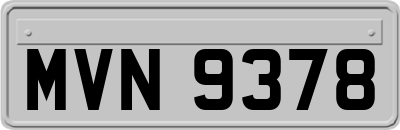 MVN 9378